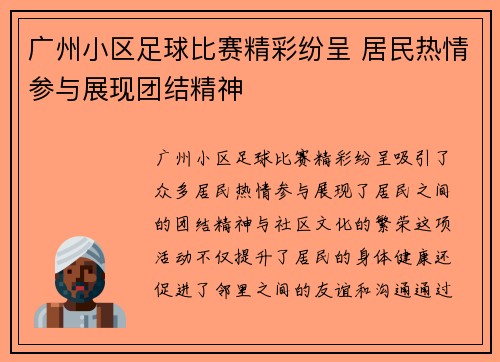 广州小区足球比赛精彩纷呈 居民热情参与展现团结精神

广州小区足球比赛精彩纷呈吸引了众多居民热情参与展现了居民之间的团结精神与社区文化的繁荣这项活动不仅提升了居民的身体健康还促进了邻里之间的友谊和沟通通过